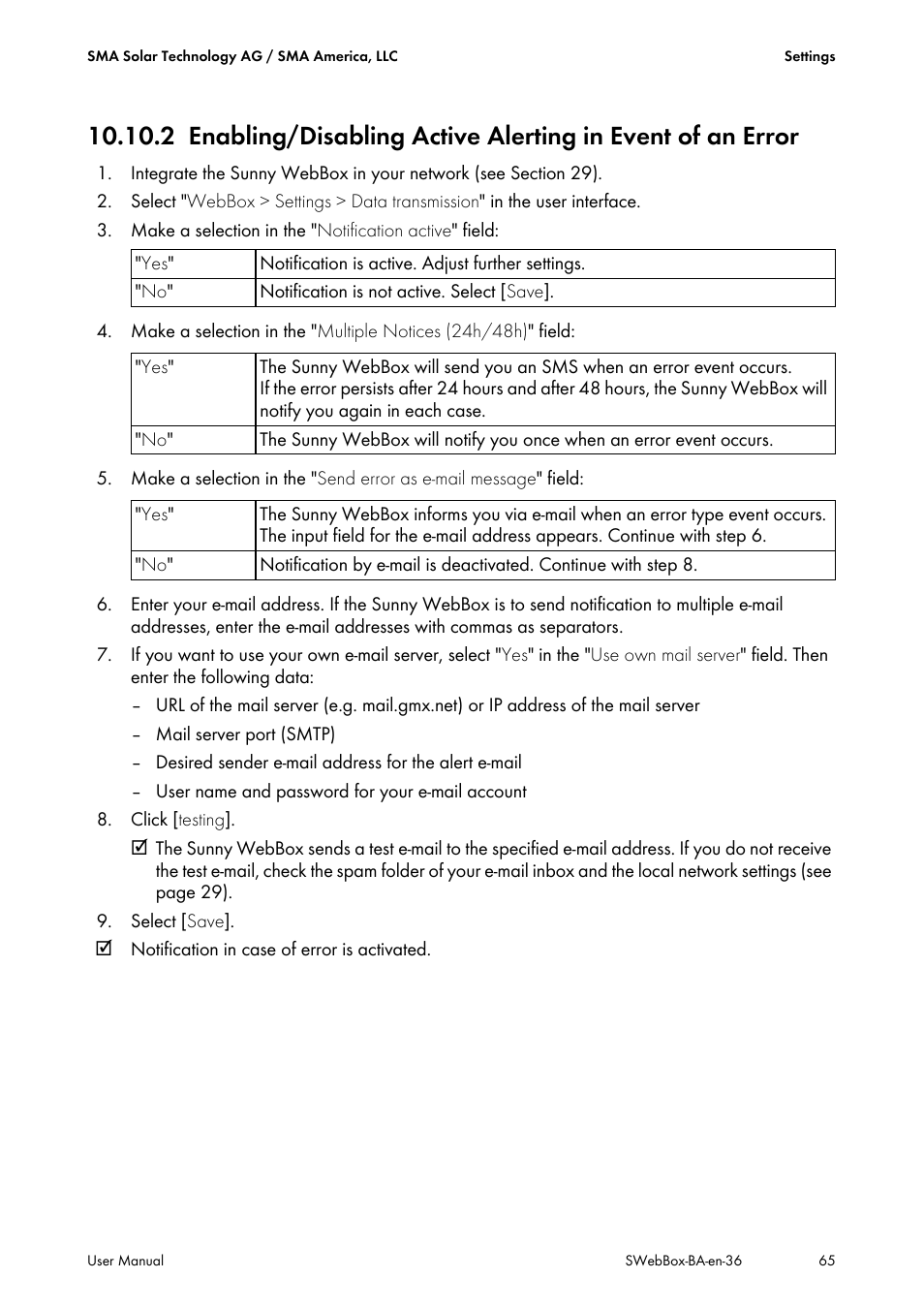 SMA Solar Technology AG / SMA America, LLC Settings

10.10.2 Enabling/Disabling Active Alerting in Event of an Error

1. Integrate the Sunny WebBox in your network (see Section 29).
2. Select "WebBox > Settings > Data transmission" in the user interface.
3. Make a selection in the "Notification active" field:

| "Yes" | Notification is active. Adjust further settings. |
|---|---|
| "No" | Notification is not active. Select [Save]. |

4. Make a selection in the "Multiple Notices (24h/48h)" field:

| "Yes" | The Sunny WebBox will send you an SMS when an error event occurs. If the error persists after 24 hours and after 48 hours, the Sunny WebBox will notify you again in each case. |
|---|---|
| "No" | The Sunny WebBox will notify you once when an error event occurs. |

5. Make a selection in the "Send error as e-mail message" field:

| "Yes" | The Sunny WebBox informs you via e-mail when an error type event occurs. The input field for the e-mail address appears. Continue with step 6. |
|---|---|
| "No" | Notification by e-mail is deactivated. Continue with step 8. |

6. Enter your e-mail address. If the Sunny WebBox is to send notification to multiple e-mail addresses, enter the e-mail addresses with commas as separators.
7. If you want to use your own e-mail server, select "Yes" in the "Use own mail server" field. Then enter the following data:
– URL of the mail server (e.g. mail.gmx.net) or IP address of the mail server
– Mail server port (SMTP)
– Desired sender e-mail address for the alert e-mail
– User name and password for your e-mail account
8. Click [testing].
☑ The Sunny WebBox sends a test e-mail to the specified e-mail address. If you do not receive the test e-mail, check the spam folder of your e-mail inbox and the local network settings (see page 29).
9. Select [Save].
☑ Notification in case of error is activated.

User Manual SWebBox-BA-en-36 65